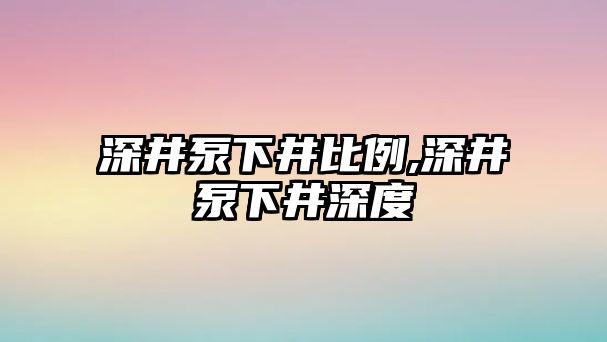 深井泵下井比例,深井泵下井深度